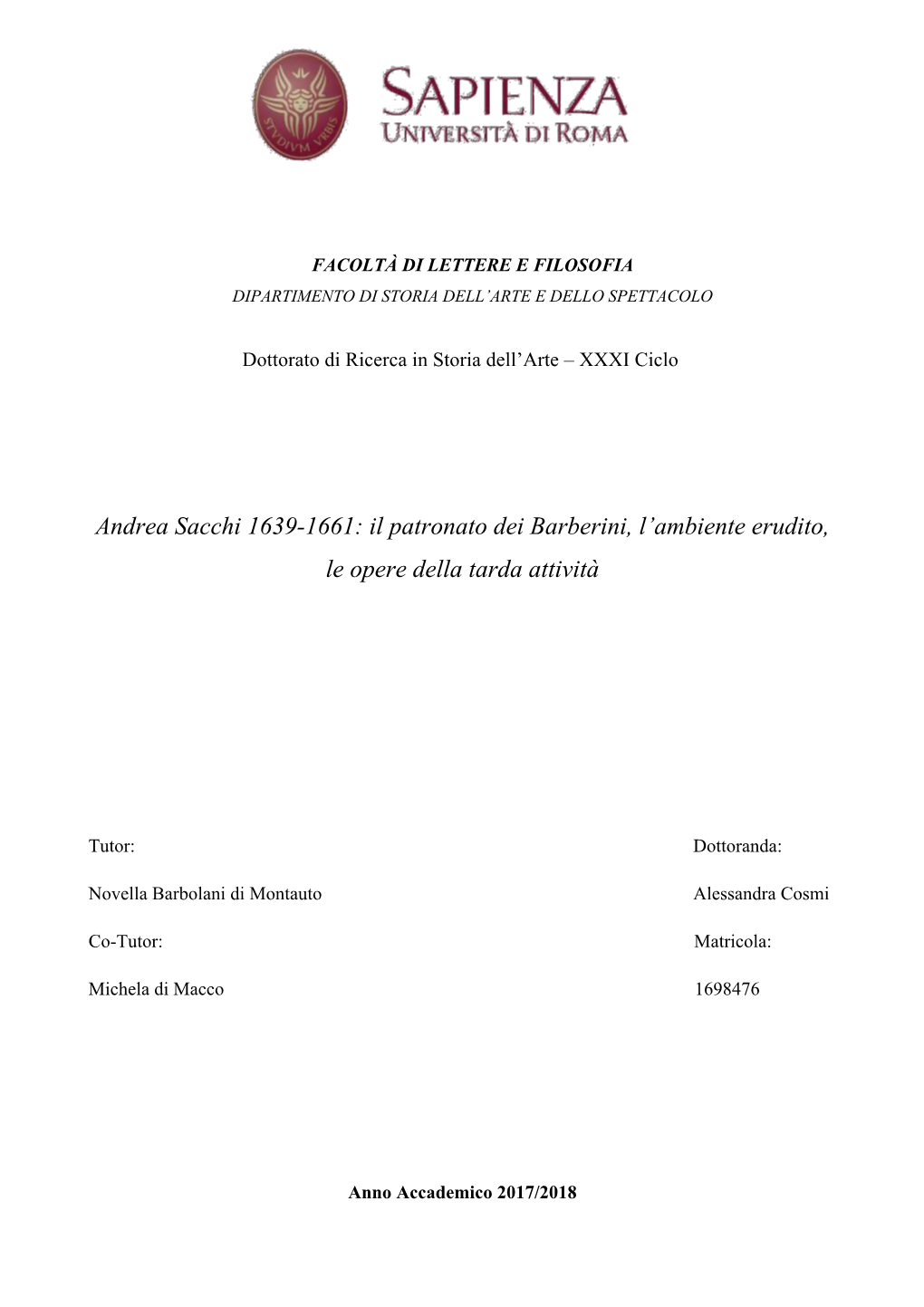 STVDIVM VRBIS

SAPIENZA
UNIVERSITÀ DI ROMA

FACOLTÀ DI LETTERE E FILOSOFIA
DIPARTIMENTO DI STORIA DELL'ARTE E DELLO SPETTACOLO

Dottorato di Ricerca in Storia dell'Arte – XXXI Ciclo

Andrea Sacchi 1639-1661: il patronato dei Barberini, l'ambiente erudito, le opere della tarda attività

Tutor:

Novella Barbolani di Montauto

Co-Tutor:

Michela di Macco

Dottoranda:

Alessandra Cosmi

Matricola:

1698476

Anno Accademico 2017/2018